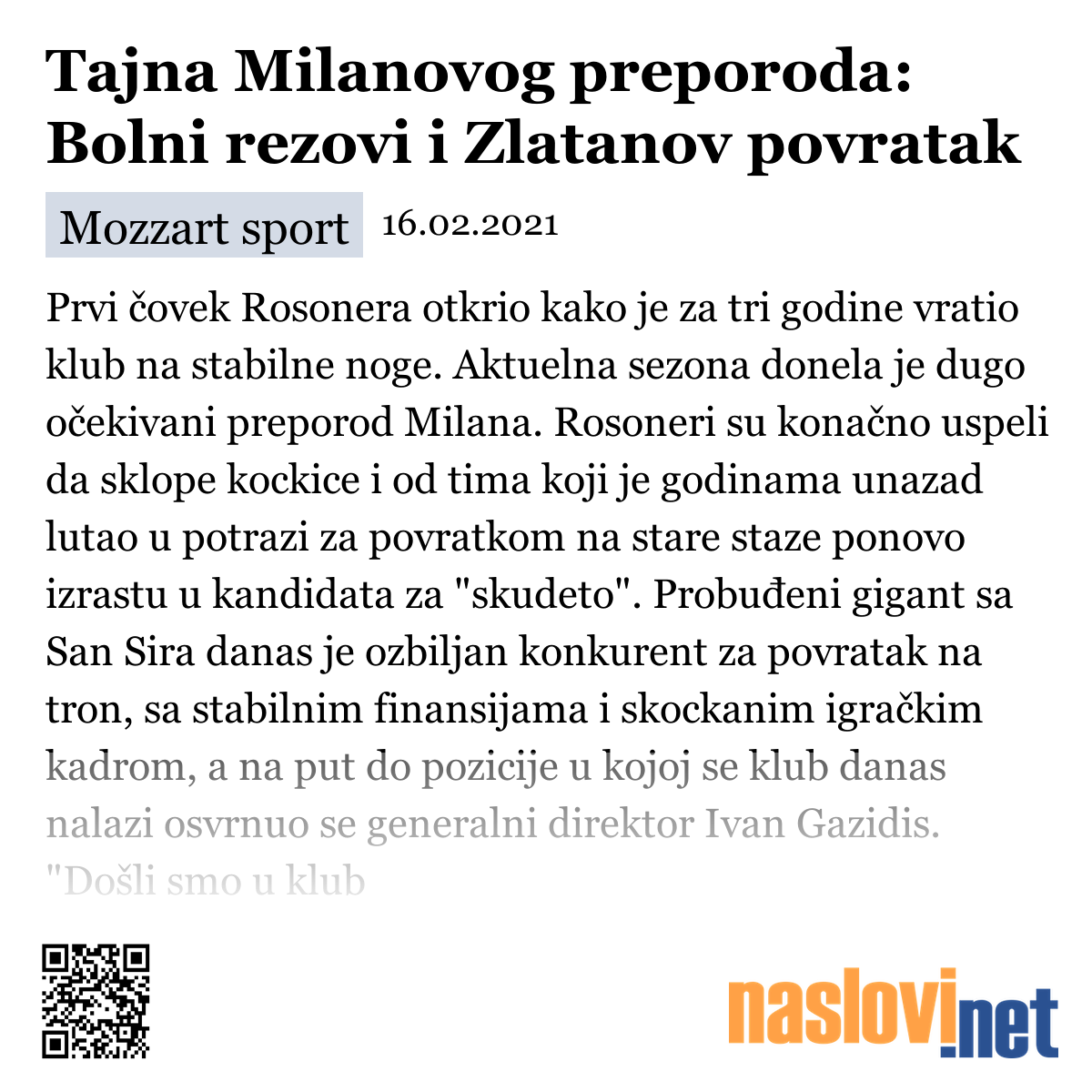 Tajna Milanovog preporoda: Bolni rezovi i Zlatanov povratak

Mozzart sport 16.02.2021

Prvi čovek Rosonera otkrio kako je za tri godine vratio klub na stabilne noge. Aktuelna sezona donela je dugo očekivani preporod Milana. Rosoneri su konačno uspeli da sklope kockice i od tima koji je godinama unazad lutao u potrazi za povratkom na stare staze ponovo izrastu u kandidata za "skudeto". Probuđeni gigant sa San Sira danas je ozbiljan konkurent za povratak na tron, sa stabilnim finansijama i skockanim igračkim kadrom, a na put do pozicije u kojoj se klub danas nalazi osvrnuo se generalni direktor Ivan Gazidis. "Došli smo u klub

naslovi.net